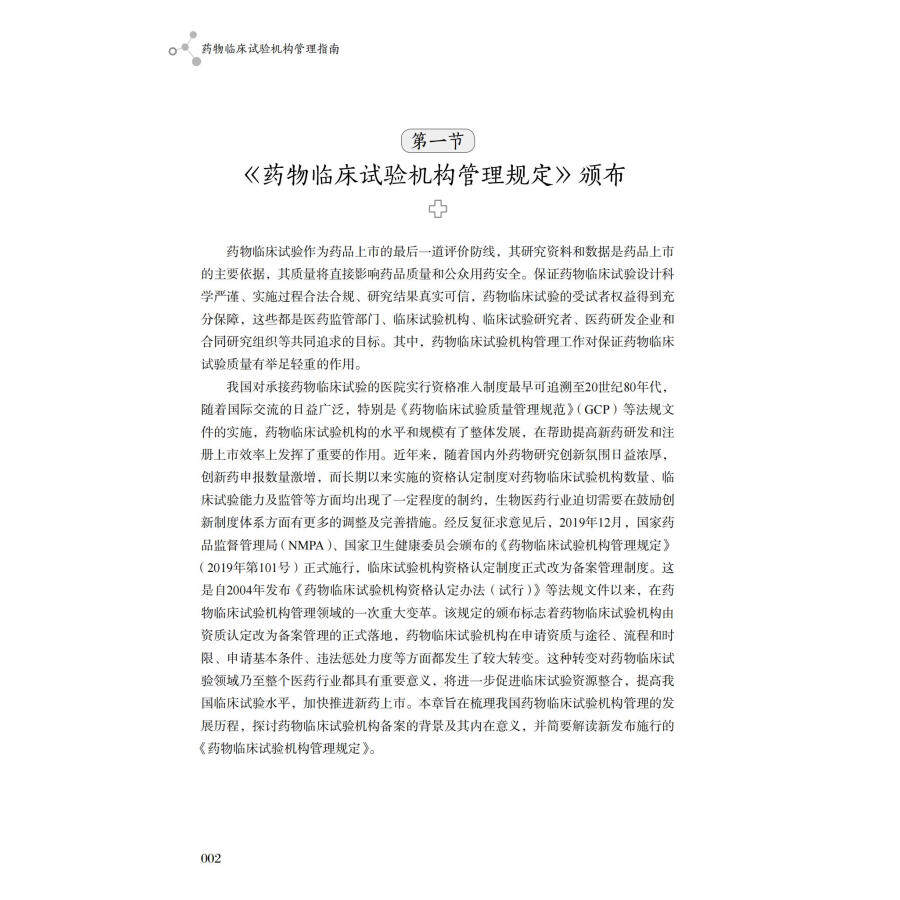 药物临床试验机构管理指南

第一节

《药物临床试验机构管理规定》颁布

药物临床试验作为药品上市的最后一道评价防线，其研究资料和数据是药品上市的主要依据，其质量将直接影响药品质量和公众用药安全。保证药物临床试验设计科学严谨、实施过程合法合规、研究结果真实可信，药物临床试验的受试者权益得到充分保障，这些都是医药监管部门、临床试验机构、临床试验研究者、医药研发企业和合同研究组织等共同追求的目标。其中，药物临床试验机构管理工作对保证药物临床试验质量有举足轻重的作用。

我国对承接药物临床试验的医院实行资格准入制度最早可追溯至20世纪80年代，随着国际交流的日益广泛，特别是《药物临床试验质量管理规范》（GCP）等法规文件的实施，药物临床试验机构的水平和规模有了整体发展，在帮助提高新药研发和注册上市效率上发挥了重要的作用。近年来，随着国内外药物研究创新氛围日益浓厚，创新药申报数量激增，而长期以来实施的资格认定制度对药物临床试验机构数量、临床试验能力及监管等方面均出现了一定程度的制约，生物医药行业迫切需要在鼓励创新制度体系方面有更多的调整及完善措施。经反复征求意见后，2019年12月，国家药品监督管理局（NMPA）、国家卫生健康委员会颁布的《药物临床试验机构管理规定》（2019年第101号）正式施行，临床试验机构资格认定制度正式改为备案管理制度。这是自2004年发布《药物临床试验机构资格认定办法（试行）》等法规文件以来，在药物临床试验机构管理领域的一次重大变革。该规定的颁布标志着药物临床试验机构由资质认定改为备案管理的正式落地，药物临床试验机构在申请资质与途径、流程和时限、申请基本条件、违法惩处力度等方面都发生了较大转变。这种转变对药物临床试验领域乃至整个医药行业都具有重要意义，将进一步促进临床试验资源整合，提高我国临床试验水平，加快推进新药上市。本章旨在梳理我国药物临床试验机构管理的发展历程，探讨药物临床试验机构备案的背景及其内在意义，并简要解读新发布施行的《药物临床试验机构管理规定》。

002